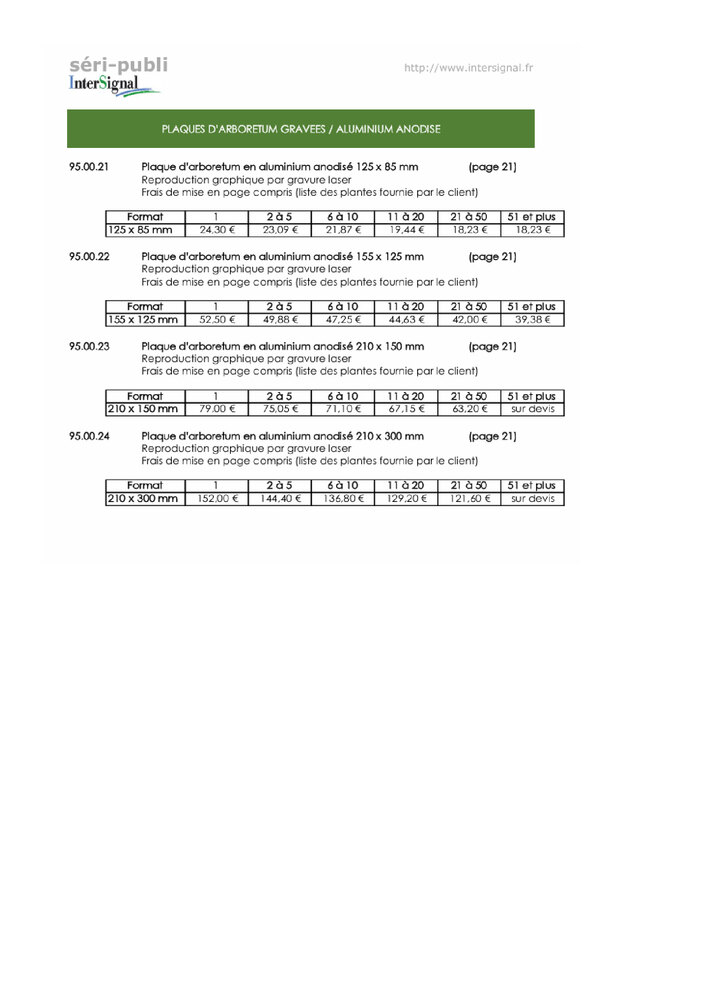 séri-publi
InterSignal

http://www.intersignal.fr

PLAQUES D'ARBORETUM GRAVEES / ALUMINIUM ANODISE

95.00.21 Plaque d'arboretum en aluminium anodisé 125 x 85 mm (page 21)
Reproduction graphique par gravure laser
Frais de mise en page compris (liste des plantes fournie par le client)

| Format | 1 | 2 à 5 | 6 à 10 | 11 à 20 | 21 à 50 | 51 et plus |
|---|---|---|---|---|---|---|
| 125 x 85 mm | 24,30 € | 23,09 € | 21,87 € | 19,44 € | 18,23 € | 18,23 € |

95.00.22 Plaque d'arboretum en aluminium anodisé 155 x 125 mm (page 21)
Reproduction graphique par gravure laser
Frais de mise en page compris (liste des plantes fournie par le client)

| Format | 1 | 2 à 5 | 6 à 10 | 11 à 20 | 21 à 50 | 51 et plus |
|---|---|---|---|---|---|---|
| 155 x 125 mm | 52,50 € | 49,88 € | 47,25 € | 44,63 € | 42,00 € | 39,38 € |

95.00.23 Plaque d'arboretum en aluminium anodisé 210 x 150 mm (page 21)
Reproduction graphique par gravure laser
Frais de mise en page compris (liste des plantes fournie par le client)

| Format | 1 | 2 à 5 | 6 à 10 | 11 à 20 | 21 à 50 | 51 et plus |
|---|---|---|---|---|---|---|
| 210 x 150 mm | 79,00 € | 75,05 € | 71,10 € | 67,15 € | 63,20 € | sur devis |

95.00.24 Plaque d'arboretum en aluminium anodisé 210 x 300 mm (page 21)
Reproduction graphique par gravure laser
Frais de mise en page compris (liste des plantes fournie par le client)

| Format | 1 | 2 à 5 | 6 à 10 | 11 à 20 | 21 à 50 | 51 et plus |
|---|---|---|---|---|---|---|
| 210 x 300 mm | 152,00 € | 144,40 € | 136,80 € | 129,20 € | 121,60 € | sur devis |